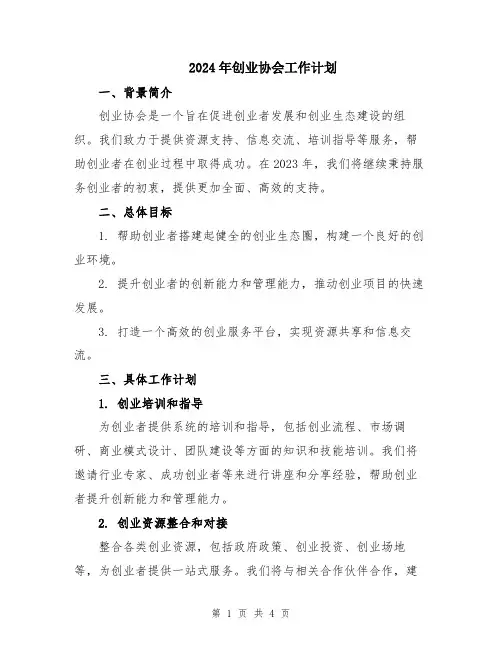 2024年创业协会工作计划

一、背景简介

创业协会是一个旨在促进创业者发展和创业生态建设的组织。我们致力于提供资源支持、信息交流、培训指导等服务，帮助创业者在创业过程中取得成功。在2023年，我们将继续秉持服务创业者的初衷，提供更加全面、高效的支持。

二、总体目标

1. 帮助创业者搭建起健全的创业生态圈，构建一个良好的创业环境。

2. 提升创业者的创新能力和管理能力，推动创业项目的快速发展。

3. 打造一个高效的创业服务平台，实现资源共享和信息交流。

三、具体工作计划

1. 创业培训和指导

为创业者提供系统的培训和指导，包括创业流程、市场调研、商业模式设计、团队建设等方面的知识和技能培训。我们将邀请行业专家、成功创业者等来进行讲座和分享经验，帮助创业者提升创新能力和管理能力。

2. 创业资源整合和对接

整合各类创业资源，包括政府政策、创业投资、创业场地等，为创业者提供一站式服务。我们将与相关合作伙伴合作，建

第 1 页 共 4 页